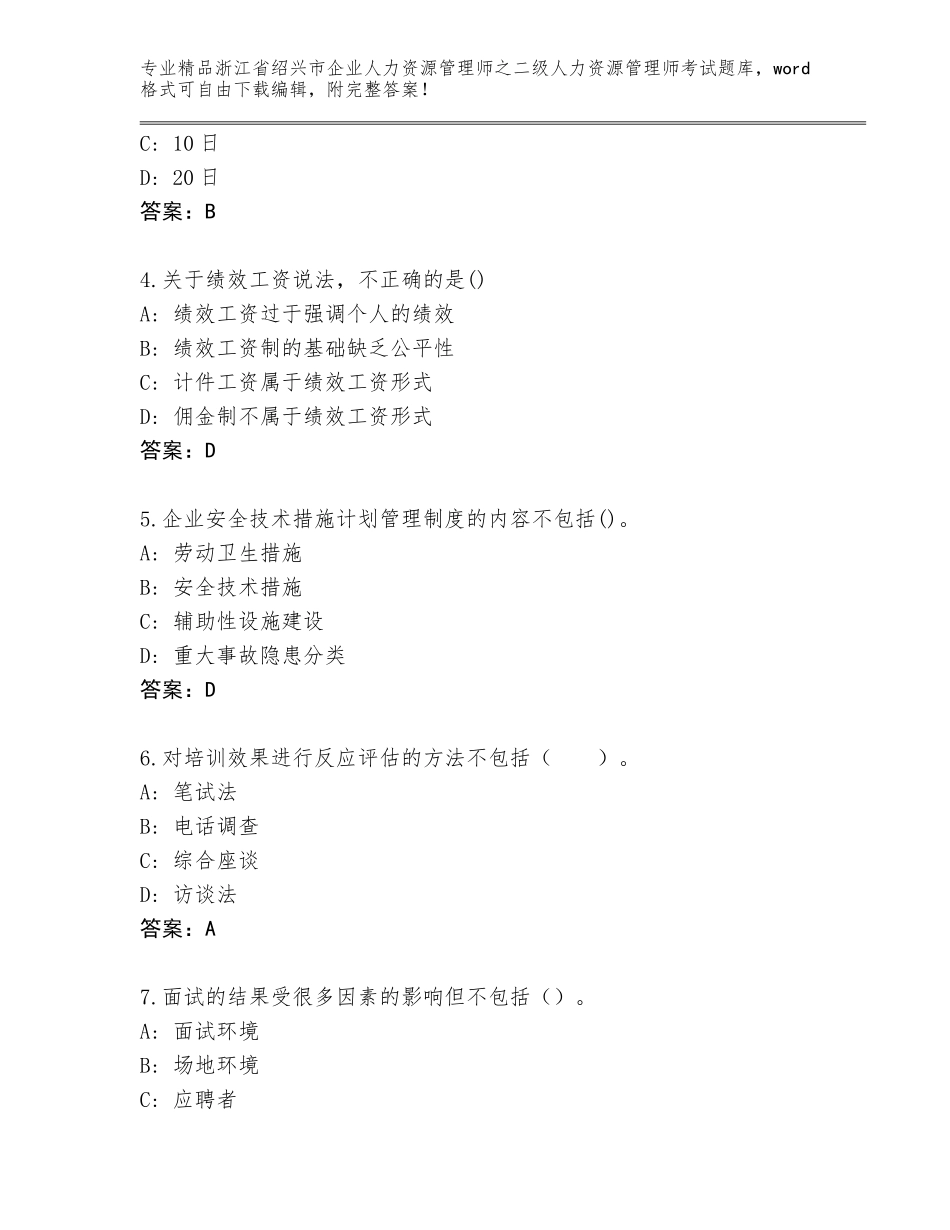 专业精品浙江省绍兴市企业人力资源管理师之二级人力资源管理师考试题库，word格式可自由下载编辑，附完整答案！

C：10日
D：20日
答案：B

4.关于绩效工资说法，不正确的是()
A：绩效工资过于强调个人的绩效
B：绩效工资制的基础缺乏公平性
C：计件工资属于绩效工资形式
D：佣金制不属于绩效工资形式
答案：D

5.企业安全技术措施计划管理制度的内容不包括()。
A：劳动卫生措施
B：安全技术措施
C：辅助性设施建设
D：重大事故隐患分类
答案：D

6.对培训效果进行反应评估的方法不包括（　　）。
A：笔试法
B：电话调查
C：综合座谈
D：访谈法
答案：A

7.面试的结果受很多因素的影响但不包括（）。
A：面试环境
B：场地环境
C：应聘者